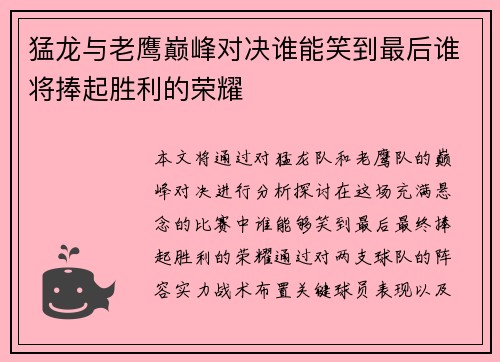 猛龙与老鹰巅峰对决谁能笑到最后谁将捧起胜利的荣耀

本文将通过对猛龙队和老鹰队的巅峰对决进行分析探讨在这场充满悬念的比赛中谁能够笑到最后最终捧起胜利的荣耀通过对两支球队的阵容实力战术布置关键球员表现以及